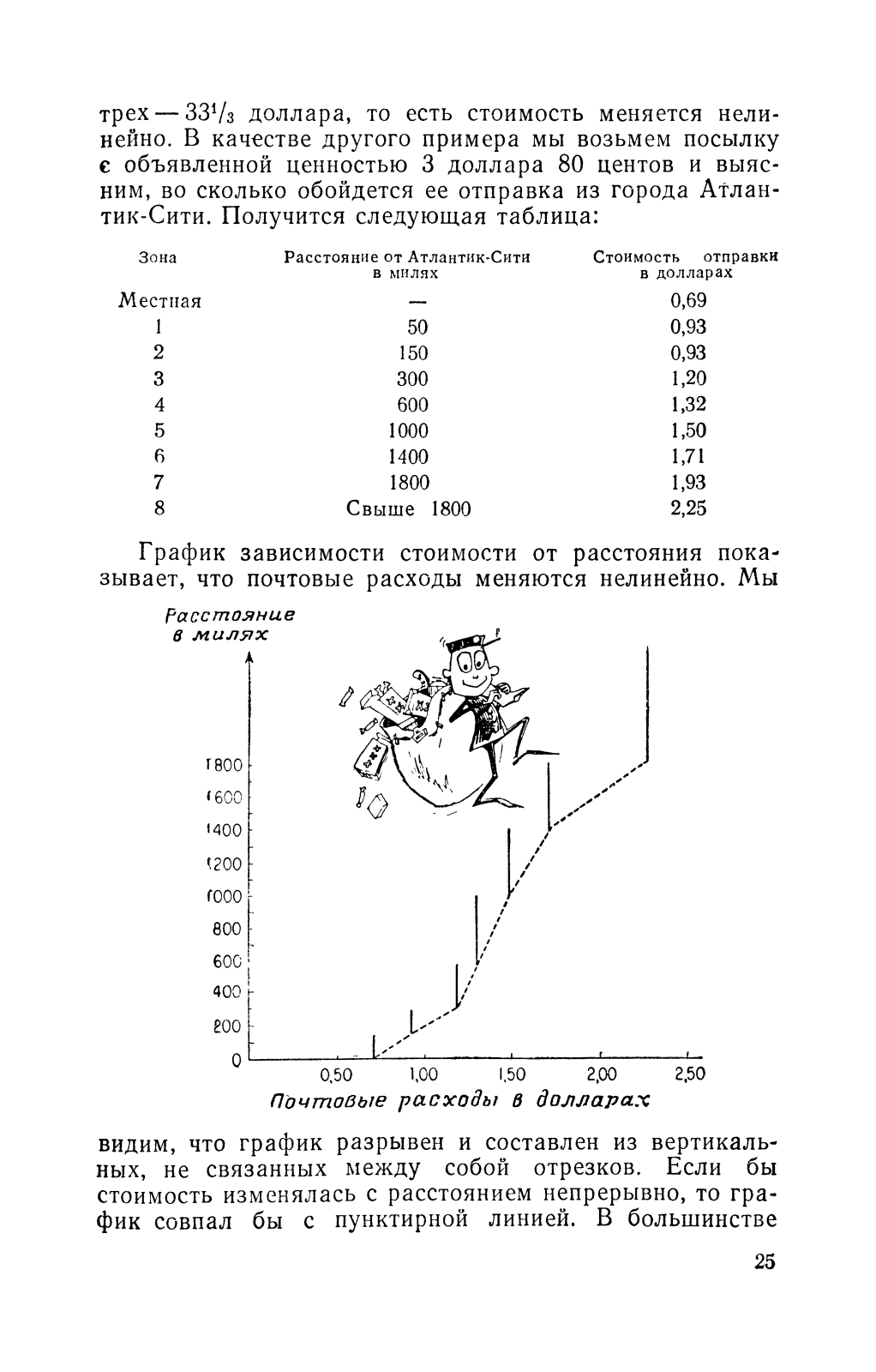 трех — $33^1/_3$ доллара, то есть стоимость меняется нелинейно. В качестве другого примера мы возьмем посылку с объявленной ценностью 3 доллара 80 центов и выясним, во сколько обойдется ее отправка из города Атлантик-Сити. Получится следующая таблица:

| Зона | Расстояние от Атлантик-Сити в милях | Стоимость отправки в долларах |
|---|---|---|
| Местная | — | 0,69 |
| 1 | 50 | 0,93 |
| 2 | 150 | 0,93 |
| 3 | 300 | 1,20 |
| 4 | 600 | 1,32 |
| 5 | 1000 | 1,50 |
| 6 | 1400 | 1,71 |
| 7 | 1800 | 1,93 |
| 8 | Свыше 1800 | 2,25 |

График зависимости стоимости от расстояния показывает, что почтовые расходы меняются нелинейно. Мы

Расстояние в милях

1800
1600
1400
1200
1000
800
600
400
200
0
0,50
1,00
1,50
2,00
2,50
Почтовые расходы в долларах

видим, что график разрывен и составлен из вертикальных, не связанных между собой отрезков. Если бы стоимость изменялась с расстоянием непрерывно, то график совпал бы с пунктирной линией. В большинстве

25